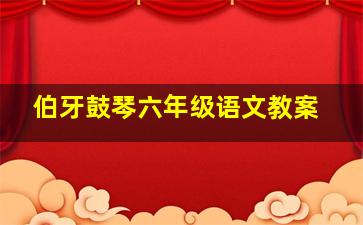 伯牙鼓琴六年级语文教案